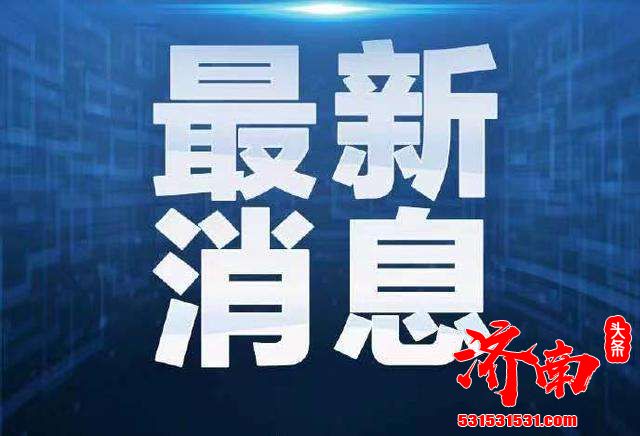 最新
消息

济南
头条
531531531.com